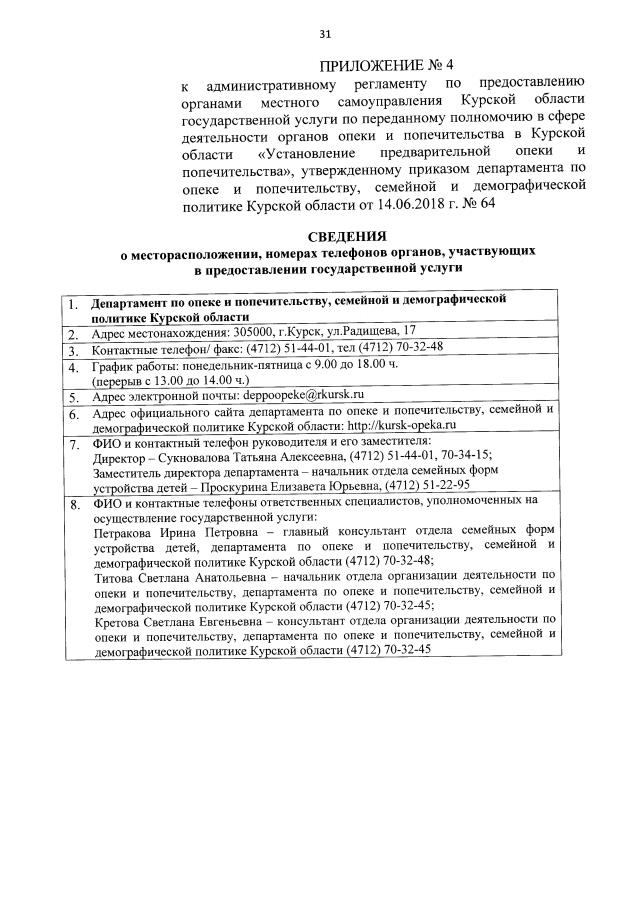 31

ПРИЛОЖЕНИЕ № 4
к административному регламенту по предоставлению органами местного самоуправления Курской области государственной услуги по переданному полномочию в сфере деятельности органов опеки и попечительства в Курской области «Установление предварительной опеки и попечительства», утвержденному приказом департамента по опеке и попечительству, семейной и демографической политике Курской области от 14.06.2018 г. № 64

СВЕДЕНИЯ
о месторасположении, номерах телефонов органов, участвующих в предоставлении государственной услуги

| | |
|---|---|
| 1. | Департамент по опеке и попечительству, семейной и демографической политике Курской области |
| 2. | Адрес местонахождения: 305000, г.Курск, ул.Радищева, 17 |
| 3. | Контактные телефон/ факс: (4712) 51-44-01, тел (4712) 70-32-48 |
| 4. | График работы: понедельник-пятница с 9.00 до 18.00 ч. (перерыв с 13.00 до 14.00 ч.) |
| 5. | Адрес электронной почты: deppoopeke@rkursk.ru |
| 6. | Адрес официального сайта департамента по опеке и попечительству, семейной и демографической политике Курской области: http://kursk-opeka.ru |
| 7. | ФИО и контактный телефон руководителя и его заместителя: Директор – Сукновалова Татьяна Алексеевна, (4712) 51-44-01, 70-34-15; Заместитель директора департамента – начальник отдела семейных форм устройства детей – Проскурина Елизавета Юрьевна, (4712) 51-22-95 |
| 8. | ФИО и контактные телефоны ответственных специалистов, уполномоченных на осуществление государственной услуги: Петракова Ирина Петровна – главный консультант отдела семейных форм устройства детей, департамента по опеке и попечительству, семейной и демографической политике Курской области (4712) 70-32-48; Титова Светлана Анатольевна – начальник отдела организации деятельности по опеки и попечительству, департамента по опеке и попечительству, семейной и демографической политике Курской области (4712) 70-32-45; Кретова Светлана Евгеньевна – консультант отдела организации деятельности по опеки и попечительству, департамента по опеке и попечительству, семейной и демографической политике Курской области (4712) 70-32-45 |